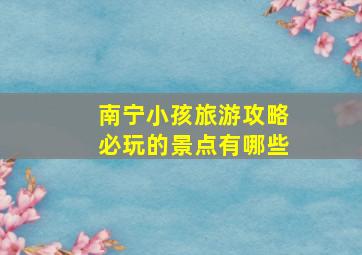 南宁小孩旅游攻略
必玩的景点有哪些